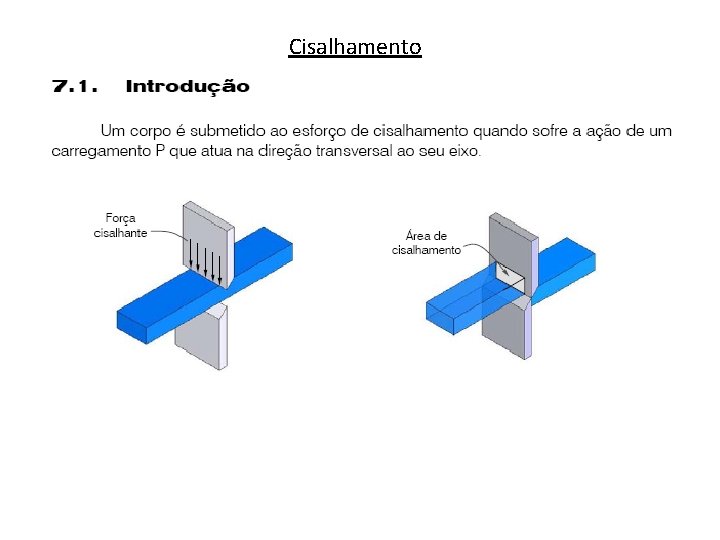 Cisalhamento

7.1. Introdução

Um corpo é submetido ao esforço de cisalhamento quando sofre a ação de um carregamento P que atua na direção transversal ao seu eixo.

Força cisalhante

Área de cisalhamento